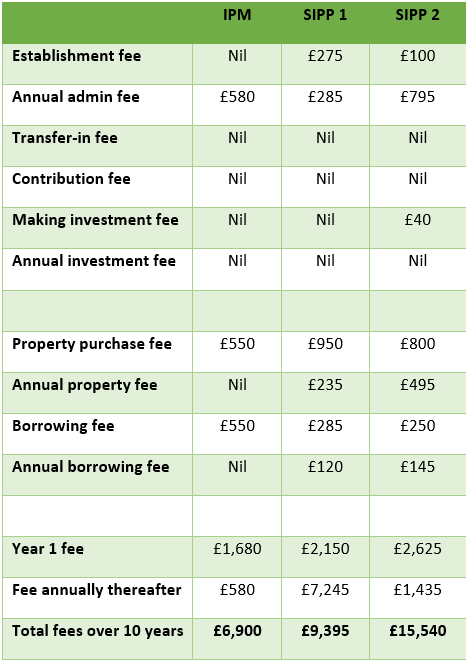 | | IPM | SIPP 1 | SIPP 2 |
|---|---|---|---|
| Establishment fee | Nil | £275 | £100 |
| Annual admin fee | £580 | £285 | £795 |
| Transfer-in fee | Nil | Nil | Nil |
| Contribution fee | Nil | Nil | Nil |
| Making investment fee | Nil | Nil | £40 |
| Annual investment fee | Nil | Nil | Nil |
| | | | |
| Property purchase fee | £550 | £950 | £800 |
| Annual property fee | Nil | £235 | £495 |
| Borrowing fee | £550 | £285 | £250 |
| Annual borrowing fee | Nil | £120 | £145 |
| | | | |
| Year 1 fee | £1,680 | £2,150 | £2,625 |
| Fee annually thereafter | £580 | £7,245 | £1,435 |
| Total fees over 10 years | £6,900 | £9,395 | £15,540 |